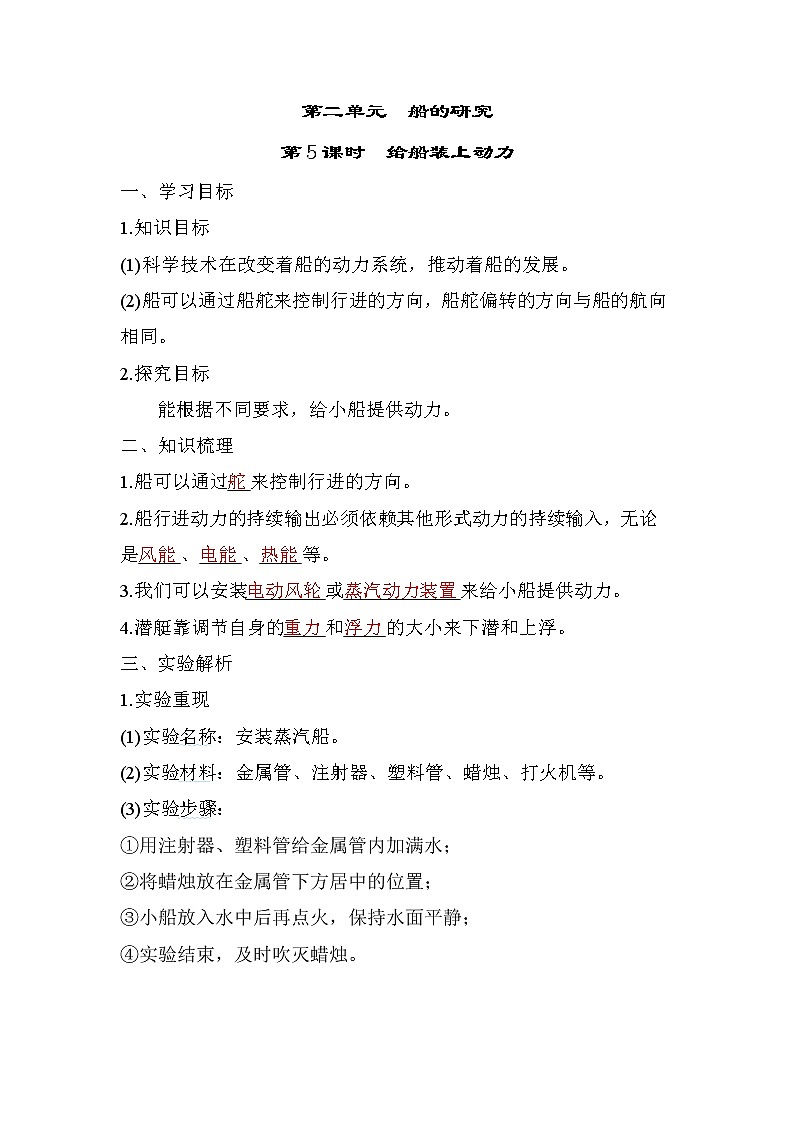 第二单元　船的研究

第5课时　给船装上动力

一、学习目标

1.知识目标

(1)科学技术在改变着船的动力系统，推动着船的发展。

(2)船可以通过船舵来控制行进的方向，船舵偏转的方向与船的航向相同。

2.探究目标

能根据不同要求，给小船提供动力。

二、知识梳理

1.船可以通过舵来控制行进的方向。

2.船行进动力的持续输出必须依赖其他形式动力的持续输入，无论是风能、电能、热能等。

3.我们可以安装电动风轮或蒸汽动力装置来给小船提供动力。

4.潜艇靠调节自身的重力和浮力的大小来下潜和上浮。

三、实验解析

1.实验重现

(1)实验名称：安装蒸汽船。

(2)实验材料：金属管、注射器、塑料管、蜡烛、打火机等。

(3)实验步骤：

①用注射器、塑料管给金属管内加满水；

②将蜡烛放在金属管下方居中的位置；

③小船放入水中后再点火，保持水面平静；

④实验结束，及时吹灭蜡烛。